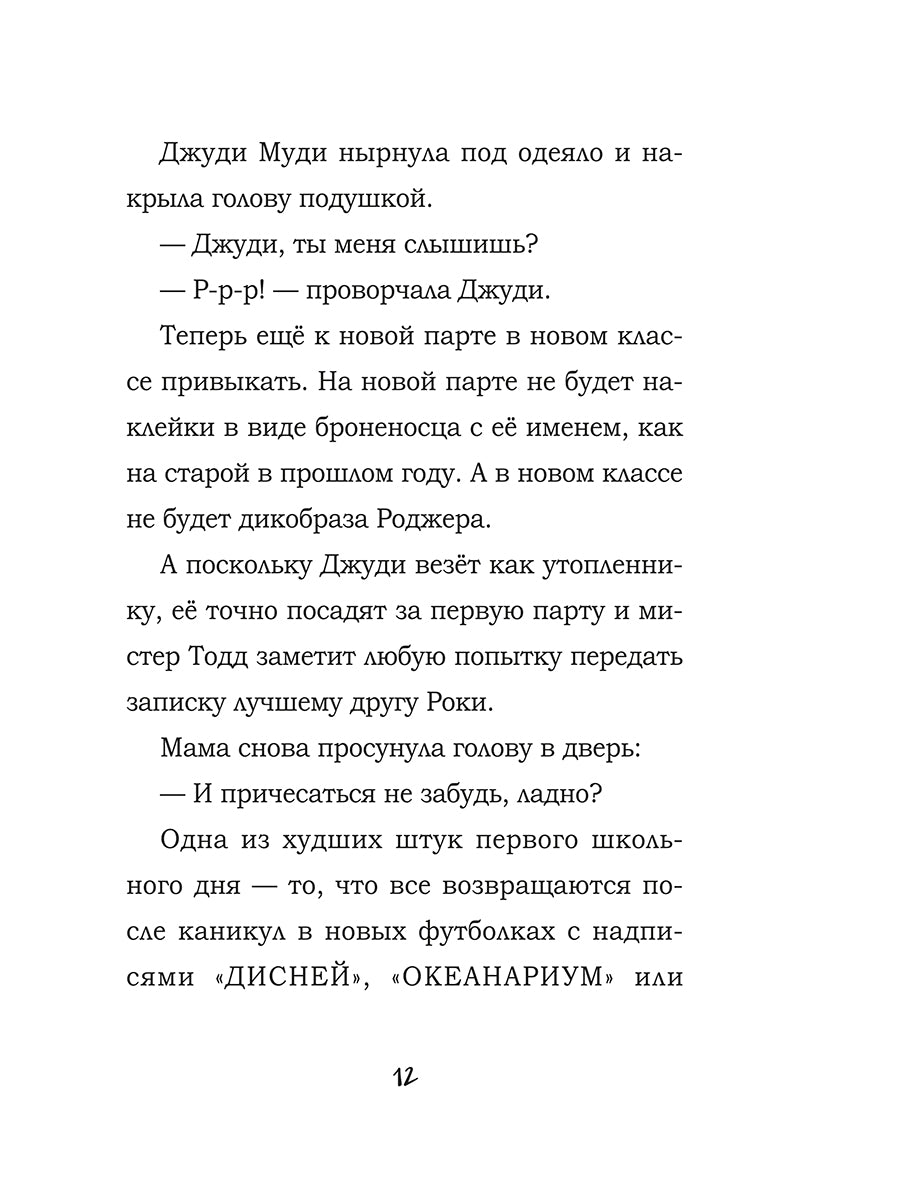 Джуди Муди нырнула под одеяло и накрыла голову подушкой.

— Джуди, ты меня слышишь?

— Р-р-р! — проворчала Джуди.

Теперь ещё к новой парте в новом классе привыкать. На новой парте не будет наклейки в виде броненосца с её именем, как на старой в прошлом году. А в новом классе не будет дикобраза Роджера.

А поскольку Джуди везёт как утопленнику, её точно посадят за первую парту и мистер Тодд заметит любую попытку передать записку лучшему другу Роки.

Мама снова просунула голову в дверь:

— И причесаться не забудь, ладно?

Одна из худших штук первого школьного дня — то, что все возвращаются после каникул в новых футболках с надписями «ДИСНЕЙ», «ОКЕАНАРИУМ» или

12